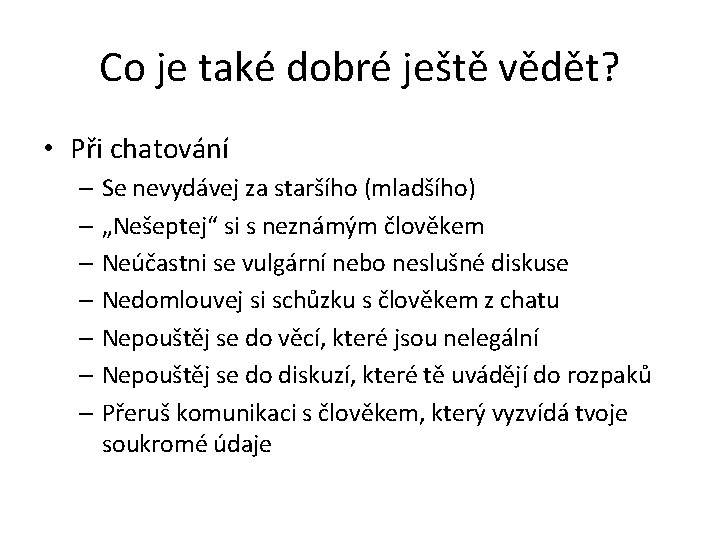 Co je také dobré ještě vědět?

• Při chatování
– Se nevydávej za staršího (mladšího)
– „Nešeptej“ si s neznámým člověkem
– Neúčastni se vulgární nebo neslušné diskuse
– Nedomlouvej si schůzku s člověkem z chatu
– Nepouštěj se do věcí, které jsou nelegální
– Nepouštěj se do diskuzí, které tě uvádějí do rozpaků
– Přeruš komunikaci s člověkem, který vyzvídá tvoje soukromé údaje